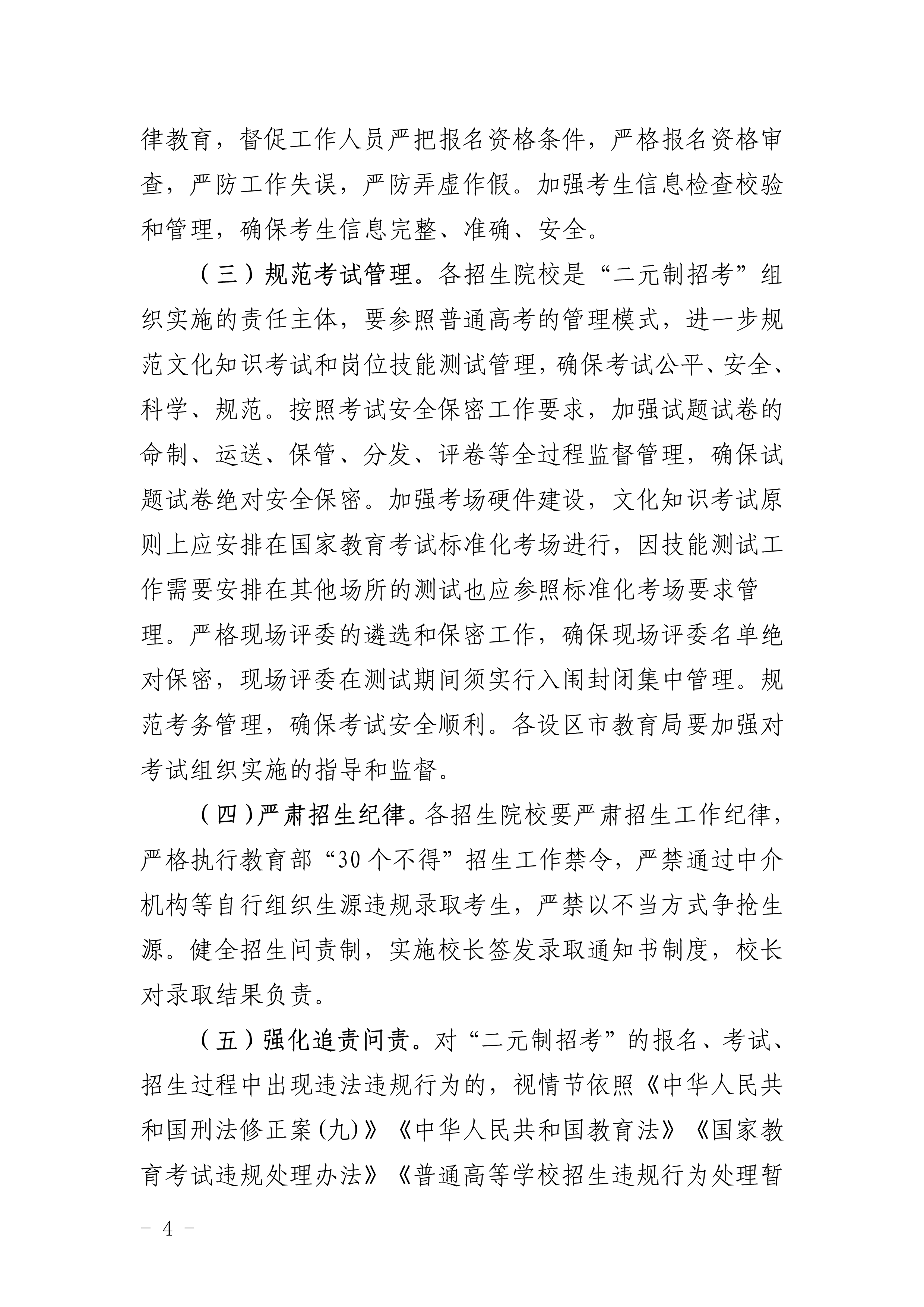 律教育，督促工作人员严把报名资格条件，严格报名资格审查，严防工作失误，严防弄虚作假。加强考生信息检查校验和管理，确保考生信息完整、准确、安全。

（三）规范考试管理。各招生院校是“二元制招考”组织实施的责任主体，要参照普通高考的管理模式，进一步规范文化知识考试和岗位技能测试管理，确保考试公平、安全、科学、规范。按照考试安全保密工作要求，加强试题试卷的命制、运送、保管、分发、评卷等全过程监督管理，确保试题试卷绝对安全保密。加强考场硬件建设，文化知识考试原则上应安排在国家教育考试标准化考场进行，因技能测试工作需要安排在其他场所的测试也应参照标准化考场要求管理。严格现场评委的遴选和保密工作，确保现场评委名单绝对保密，现场评委在测试期间须实行入闱封闭集中管理。规范考务管理，确保考试安全顺利。各设区市教育局要加强对考试组织实施的指导和监督。

（四）严肃招生纪律。各招生院校要严肃招生工作纪律，严格执行教育部“30个不得”招生工作禁令，严禁通过中介机构等自行组织生源违规录取考生，严禁以不当方式争抢生源。健全招生问责制，实施校长签发录取通知书制度，校长对录取结果负责。

（五）强化追责问责。对“二元制招考”的报名、考试、招生过程中出现违法违规行为的，视情节依照《中华人民共和国刑法修正案(九)》《中华人民共和国教育法》《国家教育考试违规处理办法》《普通高等学校招生违规行为处理暂

－ 4 －